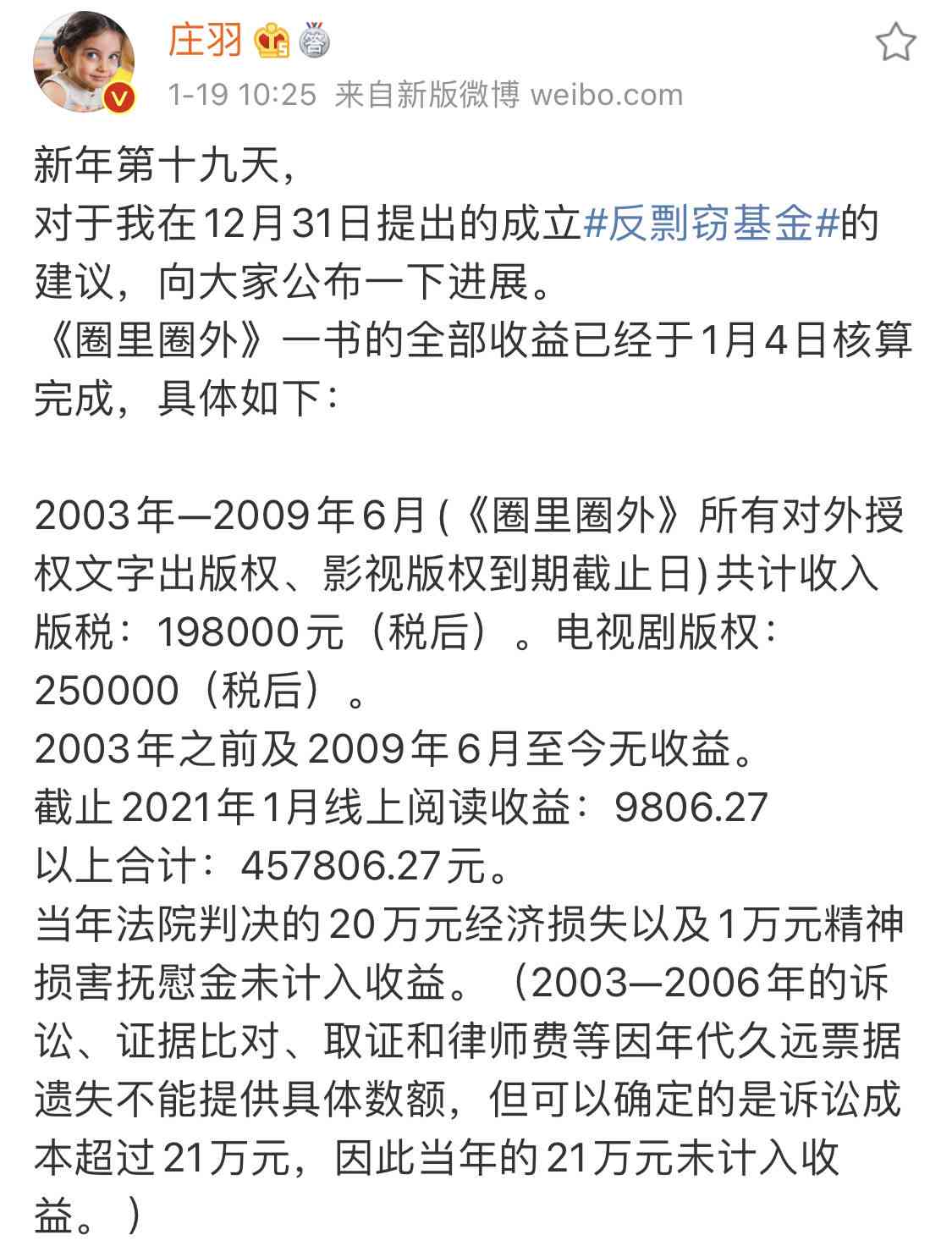 庄羽

1-19 10:25 来自新版微博 weibo.com

新年第十九天，
对于我在12月31日提出的成立#反剽窃基金#的建议，向大家公布一下进展。
《圈里圈外》一书的全部收益已经于1月4日核算完成，具体如下：

2003年—2009年6月 (《圈里圈外》所有对外授权文字出版权、影视版权到期截止日) 共计收入版税：198000元（税后）。电视剧版权：250000（税后）。
2003年之前及2009年6月至今无收益。
截止2021年1月线上阅读收益：9806.27
以上合计：457806.27元。
当年法院判决的20万元经济损失以及1万元精神损害抚慰金未计入收益。（2003—2006年的诉讼、证据比对、取证和律师费等因年代久远票据遗失不能提供具体数额，但可以确定的是诉讼成本超过21万元，因此当年的21万元未计入收益。）